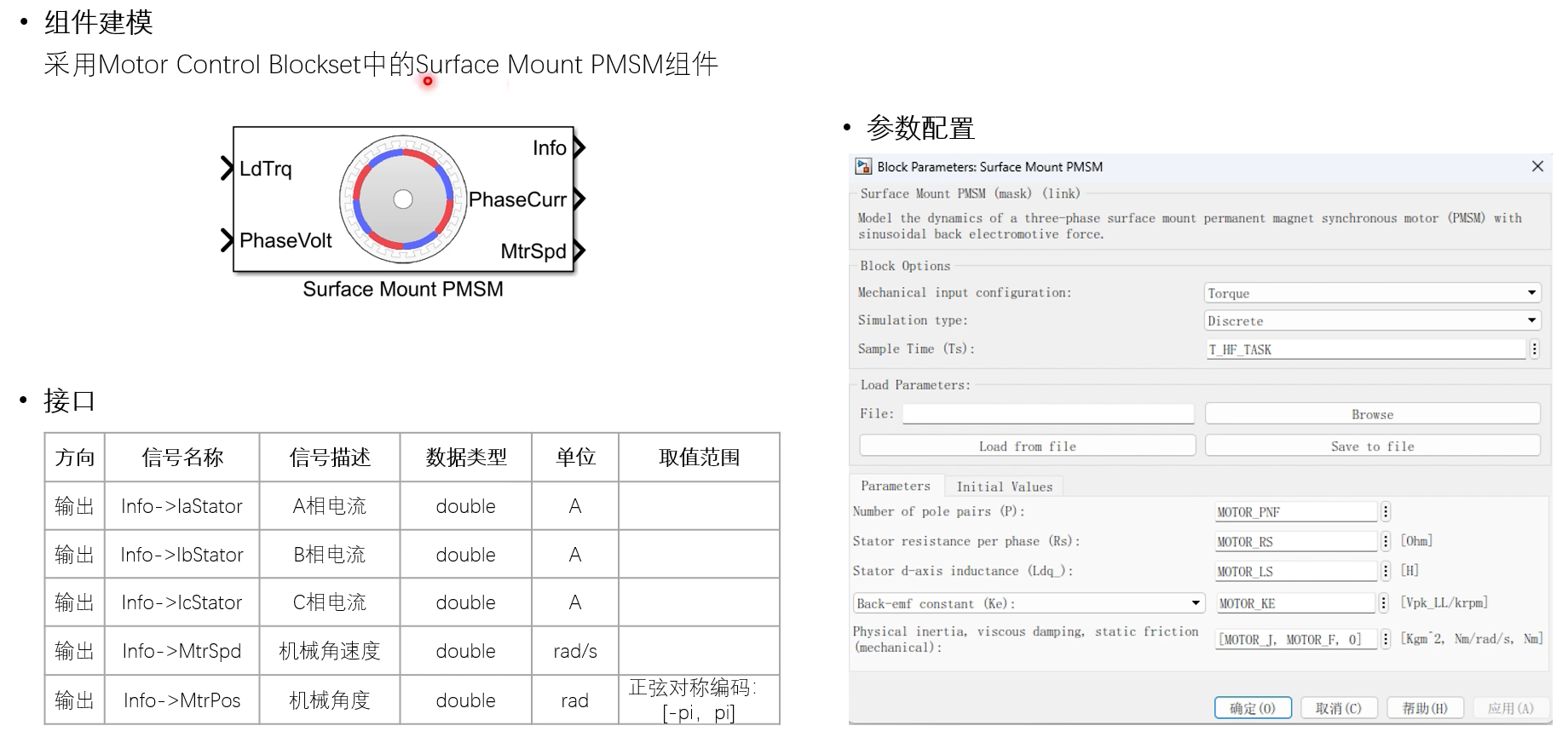 • 组件建模

采用Motor Control Blockset中的Surface Mount PMSM组件

LdTrq
PhaseVolt
Info
PhaseCurr
MtrSpd
Surface Mount PMSM

• 接口

| 方向 | 信号名称 | 信号描述 | 数据类型 | 单位 | 取值范围 |
|---|---|---|---|---|---|
| 输出 | Info->IaStator | A相电流 | double | A | |
| 输出 | Info->IbStator | B相电流 | double | A | |
| 输出 | Info->IcStator | C相电流 | double | A | |
| 输出 | Info->MtrSpd | 机械角速度 | double | rad/s | |
| 输出 | Info->MtrPos | 机械角度 | double | rad | 正弦对称编码: [-pi, pi] |

• 参数配置

Block Parameters: Surface Mount PMSM

Surface Mount PMSM (mask) (link)

Model the dynamics of a three-phase surface mount permanent magnet synchronous motor (PMSM) with sinusoidal back electromotive force.

Block Options

Mechanical input configuration: Torque

Simulation type: Discrete

Sample Time (Ts): T_HF_TASK

Load Parameters:

File:

Browse

Load from file

Save to file

Parameters Initial Values

Number of pole pairs (P): MOTOR_PNF

Stator resistance per phase (Rs): MOTOR_RS [Ohm]

Stator d-axis inductance (Ldq_): MOTOR_LS [H]

Back-emf constant (Ke): MOTOR_KE [Vpk_LL/krpm]

Physical inertia, viscous damping, static friction (mechanical): [MOTOR_J, MOTOR_F, 0] [Kgm^2, Nm/rad/s, Nm]

确定(O) 取消(C) 帮助(H) 应用(A)